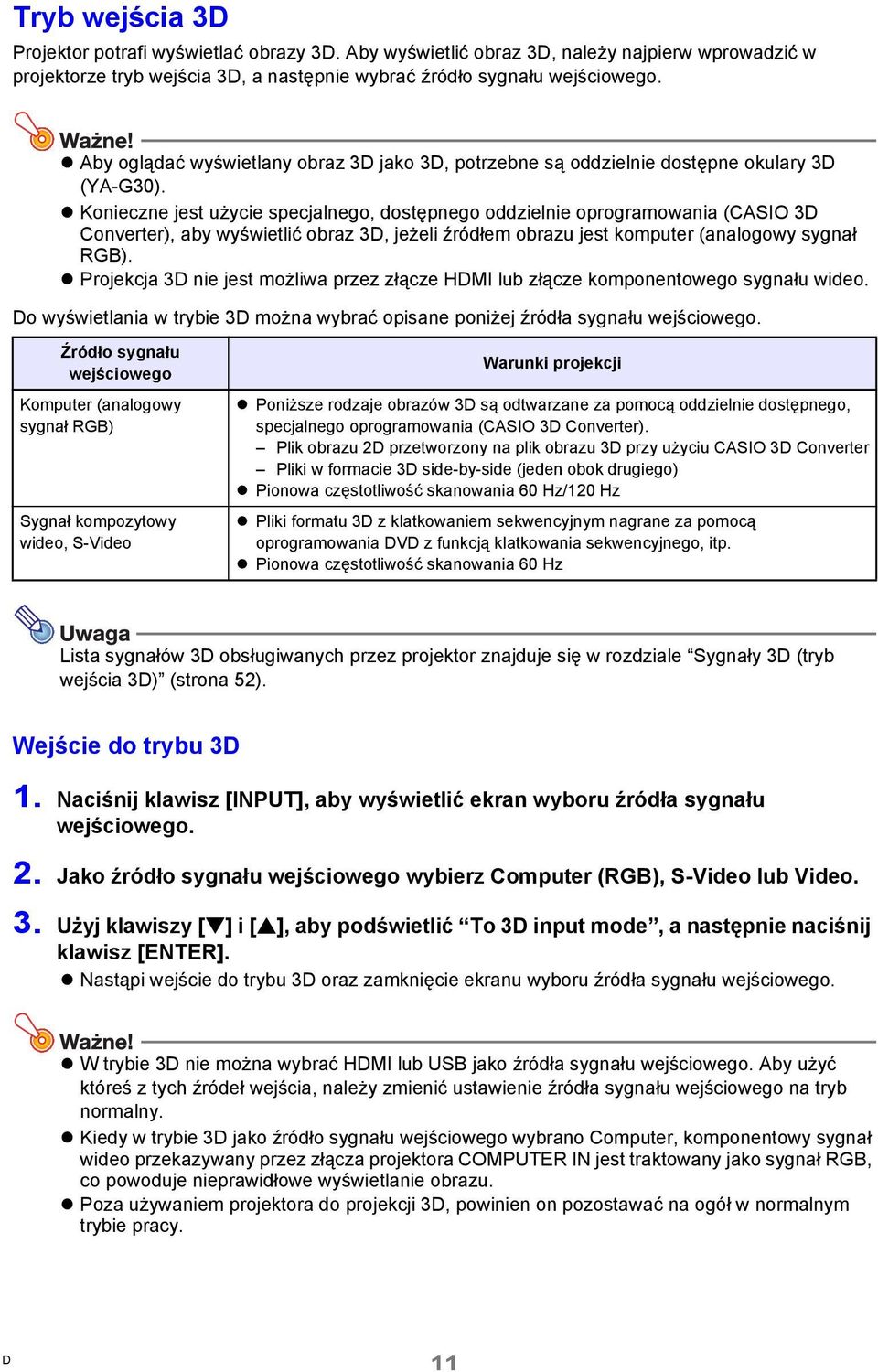 Tryb wejścia 3D

Projektor potrafi wyświetlać obrazy 3D. Aby wyświetlić obraz 3D, należy najpierw wprowadzić w projektorze tryb wejścia 3D, a następnie wybrać źródło sygnału wejściowego.

Ważne!
● Aby oglądać wyświetlany obraz 3D jako 3D, potrzebne są oddzielnie dostępne okulary 3D (YA-G30).
● Konieczne jest użycie specjalnego, dostępnego oddzielnie oprogramowania (CASIO 3D Converter), aby wyświetlić obraz 3D, jeżeli źródłem obrazu jest komputer (analogowy sygnał RGB).
● Projekcja 3D nie jest możliwa przez złącze HDMI lub złącze komponentowego sygnału wideo.

Do wyświetlania w trybie 3D można wybrać opisane poniżej źródła sygnału wejściowego.

| Źródło sygnału wejściowego | Warunki projekcji |
|---|---|
| Komputer (analogowy sygnał RGB) | ● Poniższe rodzaje obrazów 3D są odtwarzane za pomocą oddzielnie dostępnego, specjalnego oprogramowania (CASIO 3D Converter). – Plik obrazu 2D przetworzony na plik obrazu 3D przy użyciu CASIO 3D Converter – Pliki w formacie 3D side-by-side (jeden obok drugiego) ● Pionowa częstotliwość skanowania 60 Hz/120 Hz |
| Sygnał kompozytowy wideo, S-Video | ● Pliki formatu 3D z klatkowaniem sekwencyjnym nagrane za pomocą oprogramowania DVD z funkcją klatkowania sekwencyjnego, itp. ● Pionowa częstotliwość skanowania 60 Hz |

Uwaga
Lista sygnałów 3D obsługiwanych przez projektor znajduje się w rozdziale “Sygnały 3D (tryb wejścia 3D)” (strona 52).

Wejście do trybu 3D

1. Naciśnij klawisz [INPUT], aby wyświetlić ekran wyboru źródła sygnału wejściowego.

2. Jako źródło sygnału wejściowego wybierz Computer (RGB), S-Video lub Video.

3. Użyj klawiszy [▼] i [▲], aby podświetlić “To 3D input mode”, a następnie naciśnij klawisz [ENTER].
● Nastąpi wejście do trybu 3D oraz zamknięcie ekranu wyboru źródła sygnału wejściowego.

Ważne!
● W trybie 3D nie można wybrać HDMI lub USB jako źródła sygnału wejściowego. Aby użyć któreś z tych źródeł wejścia, należy zmienić ustawienie źródła sygnału wejściowego na tryb normalny.
● Kiedy w trybie 3D jako źródło sygnału wejściowego wybrano Computer, komponentowy sygnał wideo przekazywany przez złącza projektora COMPUTER IN jest traktowany jako sygnał RGB, co powoduje nieprawidłowe wyświetlanie obrazu.
● Poza używaniem projektora do projekcji 3D, powinien on pozostawać na ogół w normalnym trybie pracy.

D

11